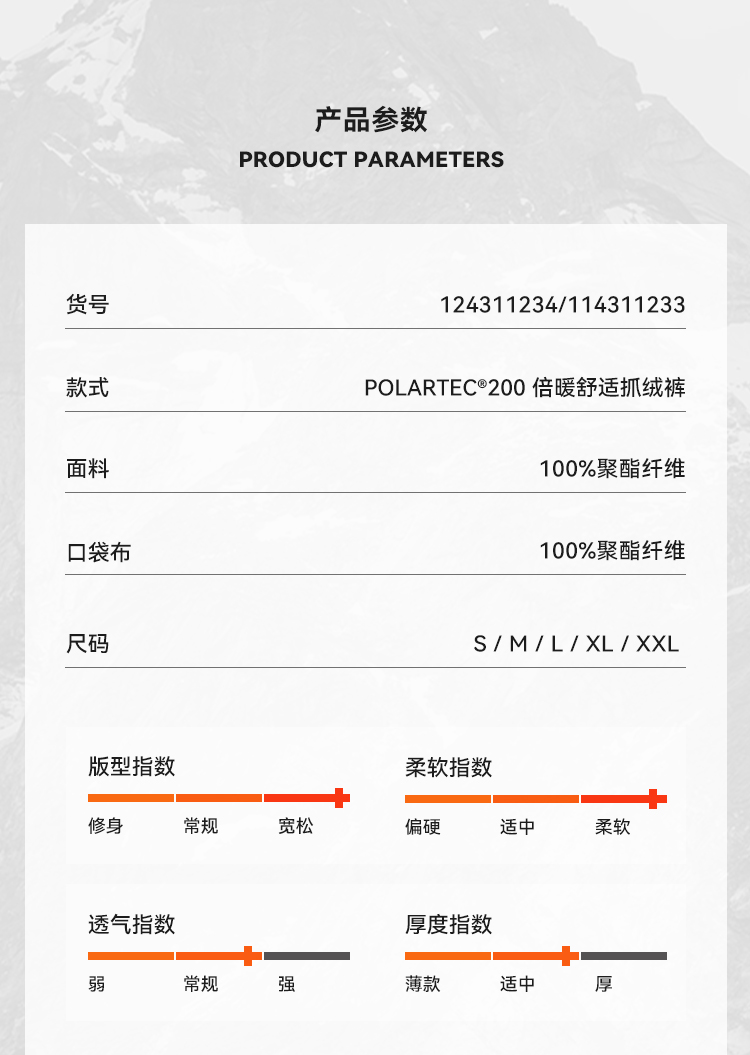 产品参数
PRODUCT PARAMETERS

货号
124311234/114311233

款式
POLARTEC®200 倍暖舒适抓绒裤

面料
100%聚酯纤维

口袋布
100%聚酯纤维

尺码
S / M / L / XL / XXL

版型指数
修身 常规 宽松

柔软指数
偏硬 适中 柔软

透气指数
弱 常规 强

厚度指数
薄款 适中 厚